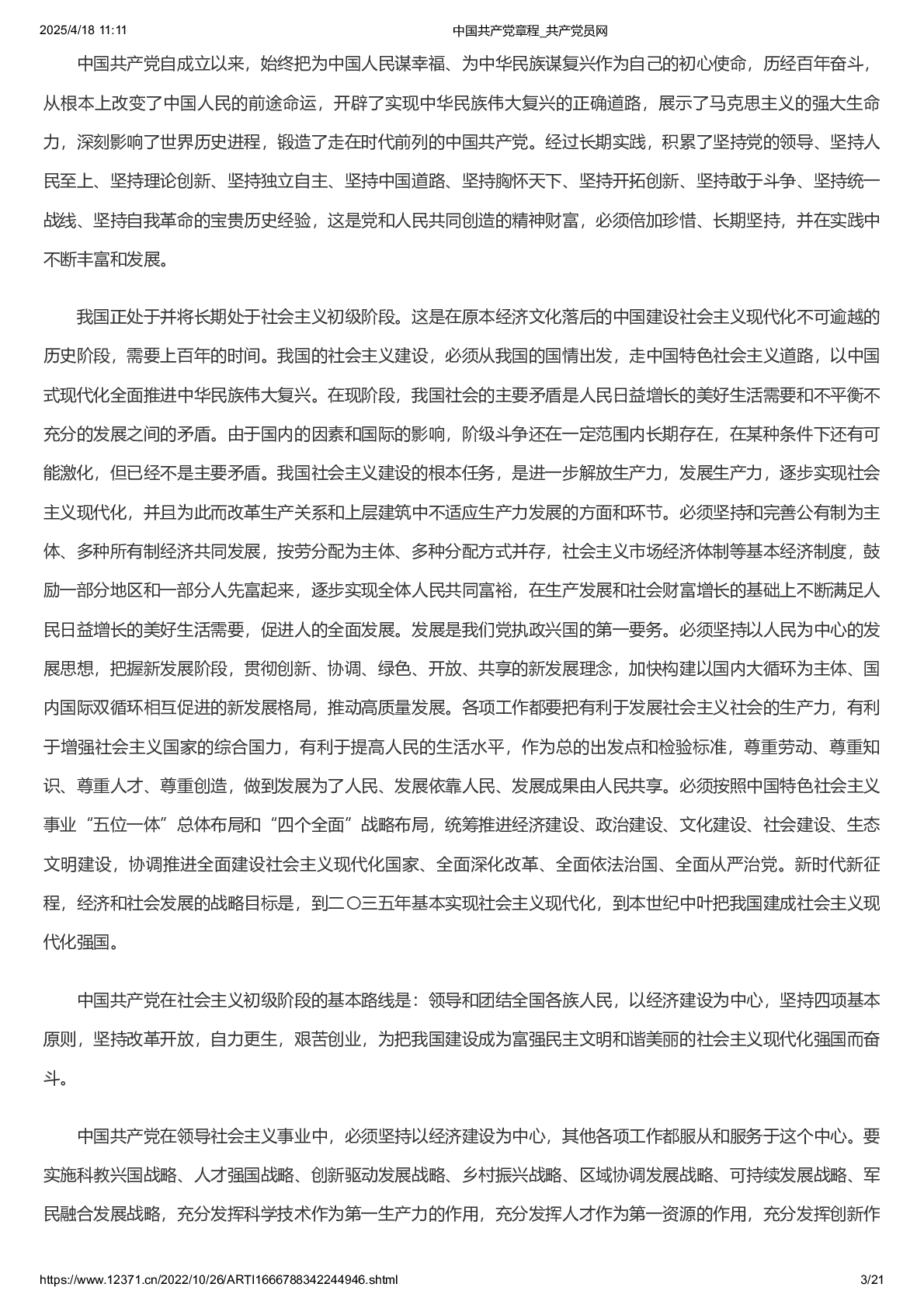 2025/4/18 11:11 中国共产党章程_共产党员网

中国共产党自成立以来，始终把为中国人民谋幸福、为中华民族谋复兴作为自己的初心使命，历经百年奋斗，从根本上改变了中国人民的前途命运，开辟了实现中华民族伟大复兴的正确道路，展示了马克思主义的强大生命力，深刻影响了世界历史进程，锻造了走在时代前列的中国共产党。经过长期实践，积累了坚持党的领导、坚持人民至上、坚持理论创新、坚持独立自主、坚持中国道路、坚持胸怀天下、坚持开拓创新、坚持敢于斗争、坚持统一战线、坚持自我革命的宝贵历史经验，这是党和人民共同创造的精神财富，必须倍加珍惜、长期坚持，并在实践中不断丰富和发展。

我国正处于并将长期处于社会主义初级阶段。这是在原本经济文化落后的中国建设社会主义现代化不可逾越的历史阶段，需要上百年的时间。我国的社会主义建设，必须从我国的国情出发，走中国特色社会主义道路，以中国式现代化全面推进中华民族伟大复兴。在现阶段，我国社会的主要矛盾是人民日益增长的美好生活需要和不平衡不充分的发展之间的矛盾。由于国内的因素和国际的影响，阶级斗争还在一定范围内长期存在，在某种条件下还有可能激化，但已经不是主要矛盾。我国社会主义建设的根本任务，是进一步解放生产力，发展生产力，逐步实现社会主义现代化，并且为此而改革生产关系和上层建筑中不适应生产力发展的方面和环节。必须坚持和完善公有制为主体、多种所有制经济共同发展，按劳分配为主体、多种分配方式并存，社会主义市场经济体制等基本经济制度，鼓励一部分地区和一部分人先富起来，逐步实现全体人民共同富裕，在生产发展和社会财富增长的基础上不断满足人民日益增长的美好生活需要，促进人的全面发展。发展是我们党执政兴国的第一要务。必须坚持以人民为中心的发展思想，把握新发展阶段，贯彻创新、协调、绿色、开放、共享的新发展理念，加快构建以国内大循环为主体、国内国际双循环相互促进的新发展格局，推动高质量发展。各项工作都要把有利于发展社会主义社会的生产力，有利于增强社会主义国家的综合国力，有利于提高人民的生活水平，作为总的出发点和检验标准，尊重劳动、尊重知识、尊重人才、尊重创造，做到发展为了人民、发展依靠人民、发展成果由人民共享。必须按照中国特色社会主义事业“五位一体”总体布局和“四个全面”战略布局，统筹推进经济建设、政治建设、文化建设、社会建设、生态文明建设，协调推进全面建设社会主义现代化国家、全面深化改革、全面依法治国、全面从严治党。新时代新征程，经济和社会发展的战略目标是，到二〇三五年基本实现社会主义现代化，到本世纪中叶把我国建成社会主义现代化强国。

中国共产党在社会主义初级阶段的基本路线是：领导和团结全国各族人民，以经济建设为中心，坚持四项基本原则，坚持改革开放，自力更生，艰苦创业，为把我国建设成为富强民主文明和谐美丽的社会主义现代化强国而奋斗。

中国共产党在领导社会主义事业中，必须坚持以经济建设为中心，其他各项工作都服从和服务于这个中心。要实施科教兴国战略、人才强国战略、创新驱动发展战略、乡村振兴战略、区域协调发展战略、可持续发展战略、军民融合发展战略，充分发挥科学技术作为第一生产力的作用，充分发挥人才作为第一资源的作用，充分发挥创新作

https://www.12371.cn/2022/10/26/ARTI1666788342244946.shtml 3/21